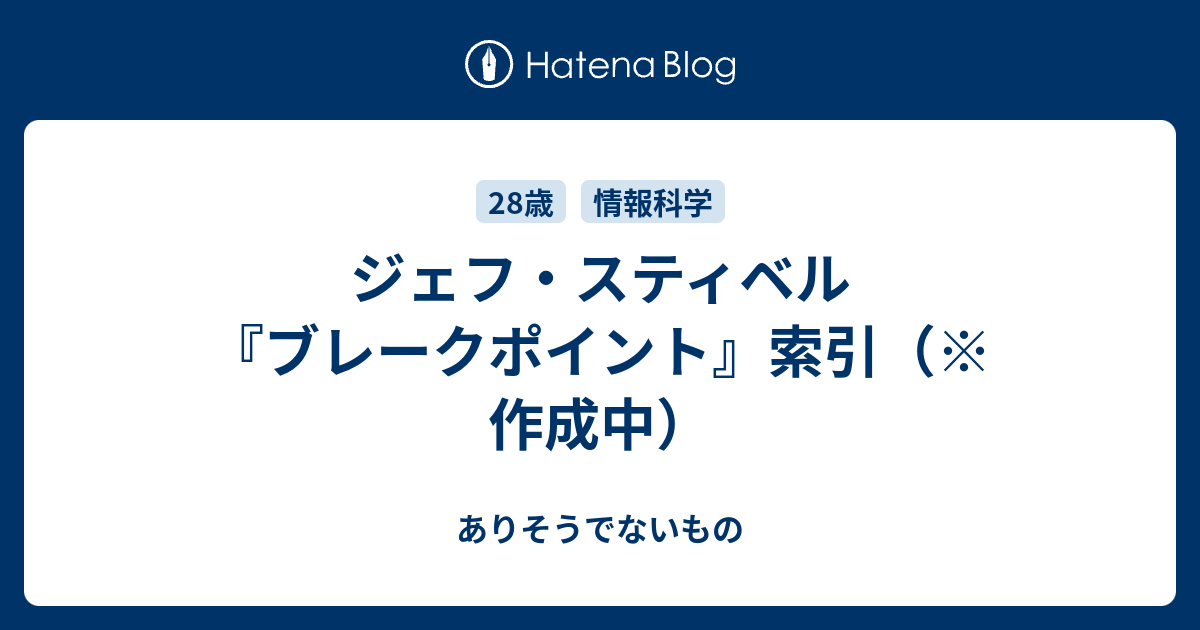 Hatena Blog

28歳 情報科学

ジェフ・スティベル『ブレークポイント』索引（※作成中）

ありそうでないもの